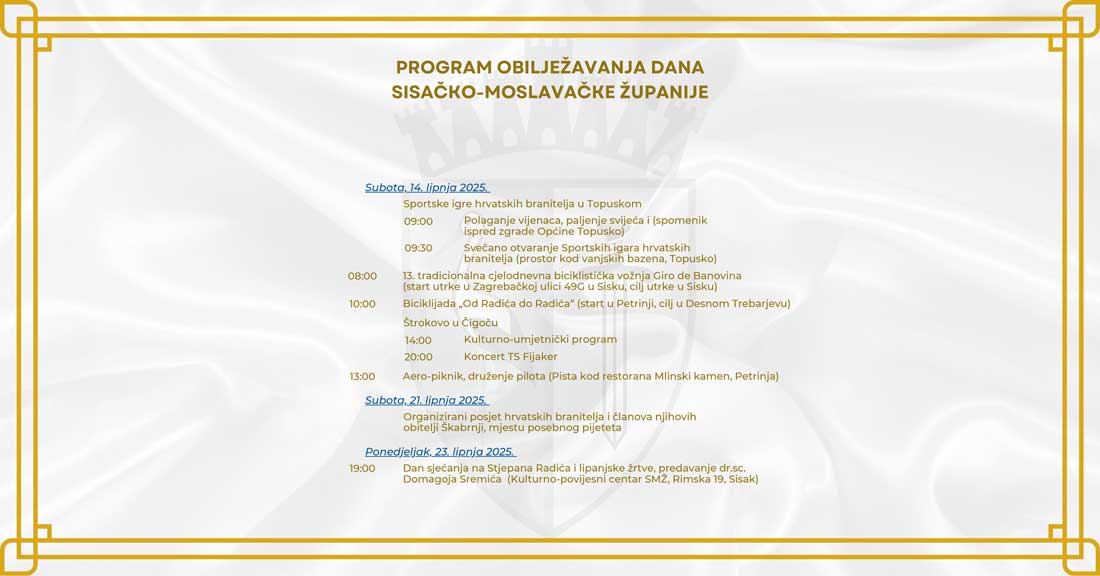 PROGRAM OBILJEŽAVANJA DANA SISAČKO-MOSLAVAČKE ŽUPANIJE

Subota, 14. lipnja 2025.

Sportske igre hrvatskih branitelja u Topuskom

09:00 Polaganje vijenaca, paljenje svijeća i (spomenik ispred zgrade Općine Topusko)

09:30 Svečano otvaranje Sportskih igara hrvatskih branitelja (prostor kod vanjskih bazena, Topusko)

08:00 13. tradicionalna cjelodnevna biciklistička vožnja Giro de Banovina (start utrke u Zagrebačkoj ulici 49G u Sisku, cilj utrke u Sisku)

10:00 Biciklijada „Od Radića do Radića" (start u Petrinji, cilj u Desnom Trebarjevu)

Štrokovo u Čigoču

14:00 Kulturno-umjetnički program

20:00 Koncert TS Fijaker

13:00 Aero-piknik, druženje pilota (Pista kod restorana Mlinski kamen, Petrinja)

Subota, 21. lipnja 2025.

Organizirani posjet hrvatskih branitelja i članova njihovih obitelji Škabrnji, mjestu posebnog pijeteta

Ponedjeljak, 23. lipnja 2025.

19:00 Dan sjećanja na Stjepana Radića i lipanjske žrtve, predavanje dr.sc. Domagoja Sremića (Kulturno-povijesni centar SMŽ, Rimska 19, Sisak)